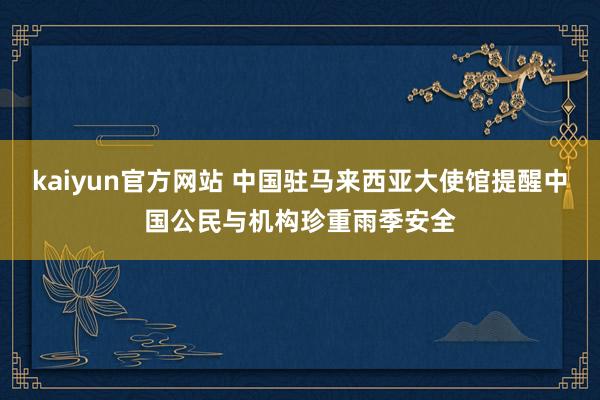 kaiyun官方网站 中国驻马来西亚大使馆提醒中国公民与机构珍重雨季安全